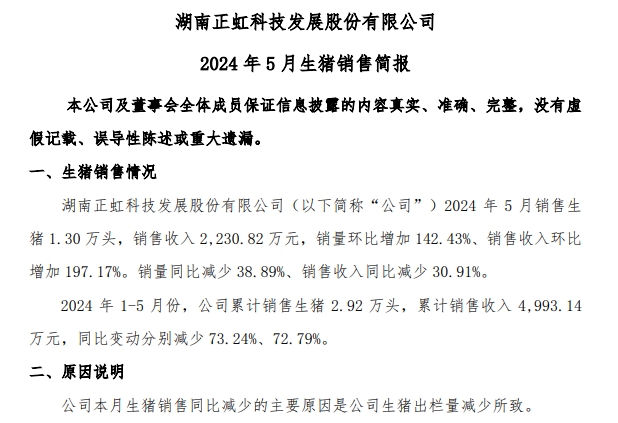 湖南正虹科技发展股份有限公司

2024 年 5 月生猪销售简报

本公司及董事会全体成员保证信息披露的内容真实、准确、完整，没有虚假记载、误导性陈述或重大遗漏。

一、生猪销售情况

湖南正虹科技发展股份有限公司（以下简称“公司”）2024 年 5 月销售生猪 1.30 万头，销售收入 2,230.82 万元，销量环比增加 142.43%、销售收入环比增加 197.17%。销量同比减少 38.89%、销售收入同比减少 30.91%。

2024 年 1-5 月份，公司累计销售生猪 2.92 万头，累计销售收入 4,993.14 万元，同比变动分别减少 73.24%、72.79%。

二、原因说明

公司本月生猪销售同比减少的主要原因是公司生猪出栏量减少所致。